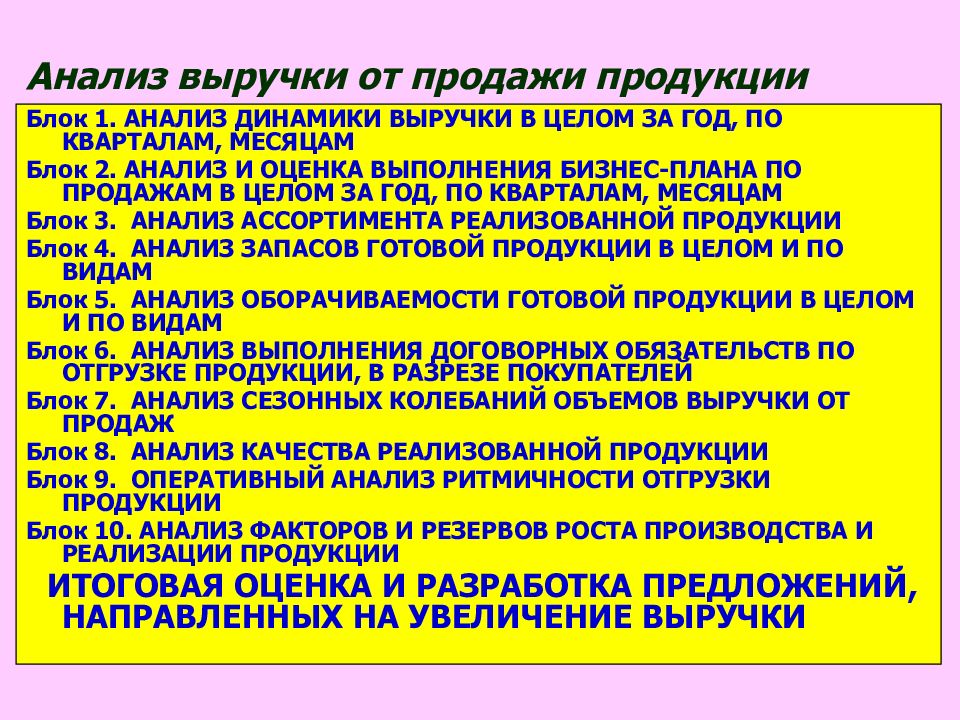 Анализ выручки от продажи продукции

Блок 1. АНАЛИЗ ДИНАМИКИ ВЫРУЧКИ В ЦЕЛОМ ЗА ГОД, ПО КВАРТАЛАМ, МЕСЯЦАМ

Блок 2. АНАЛИЗ И ОЦЕНКА ВЫПОЛНЕНИЯ БИЗНЕС-ПЛАНА ПО ПРОДАЖАМ В ЦЕЛОМ ЗА ГОД, ПО КВАРТАЛАМ, МЕСЯЦАМ

Блок 3. АНАЛИЗ АССОРТИМЕНТА РЕАЛИЗОВАННОЙ ПРОДУКЦИИ

Блок 4. АНАЛИЗ ЗАПАСОВ ГОТОВОЙ ПРОДУКЦИИ В ЦЕЛОМ И ПО ВИДАМ

Блок 5. АНАЛИЗ ОБОРАЧИВАЕМОСТИ ГОТОВОЙ ПРОДУКЦИИ В ЦЕЛОМ И ПО ВИДАМ

Блок 6. АНАЛИЗ ВЫПОЛНЕНИЯ ДОГОВОРНЫХ ОБЯЗАТЕЛЬСТВ ПО ОТГРУЗКЕ ПРОДУКЦИИ, В РАЗРЕЗЕ ПОКУПАТЕЛЕЙ

Блок 7. АНАЛИЗ СЕЗОННЫХ КОЛЕБАНИЙ ОБЪЕМОВ ВЫРУЧКИ ОТ ПРОДАЖ

Блок 8. АНАЛИЗ КАЧЕСТВА РЕАЛИЗОВАННОЙ ПРОДУКЦИИ

Блок 9. ОПЕРАТИВНЫЙ АНАЛИЗ РИТМИЧНОСТИ ОТГРУЗКИ ПРОДУКЦИИ

Блок 10. АНАЛИЗ ФАКТОРОВ И РЕЗЕРВОВ РОСТА ПРОИЗВОДСТВА И РЕАЛИЗАЦИИ ПРОДУКЦИИ

ИТОГОВАЯ ОЦЕНКА И РАЗРАБОТКА ПРЕДЛОЖЕНИЙ, НАПРАВЛЕННЫХ НА УВЕЛИЧЕНИЕ ВЫРУЧКИ